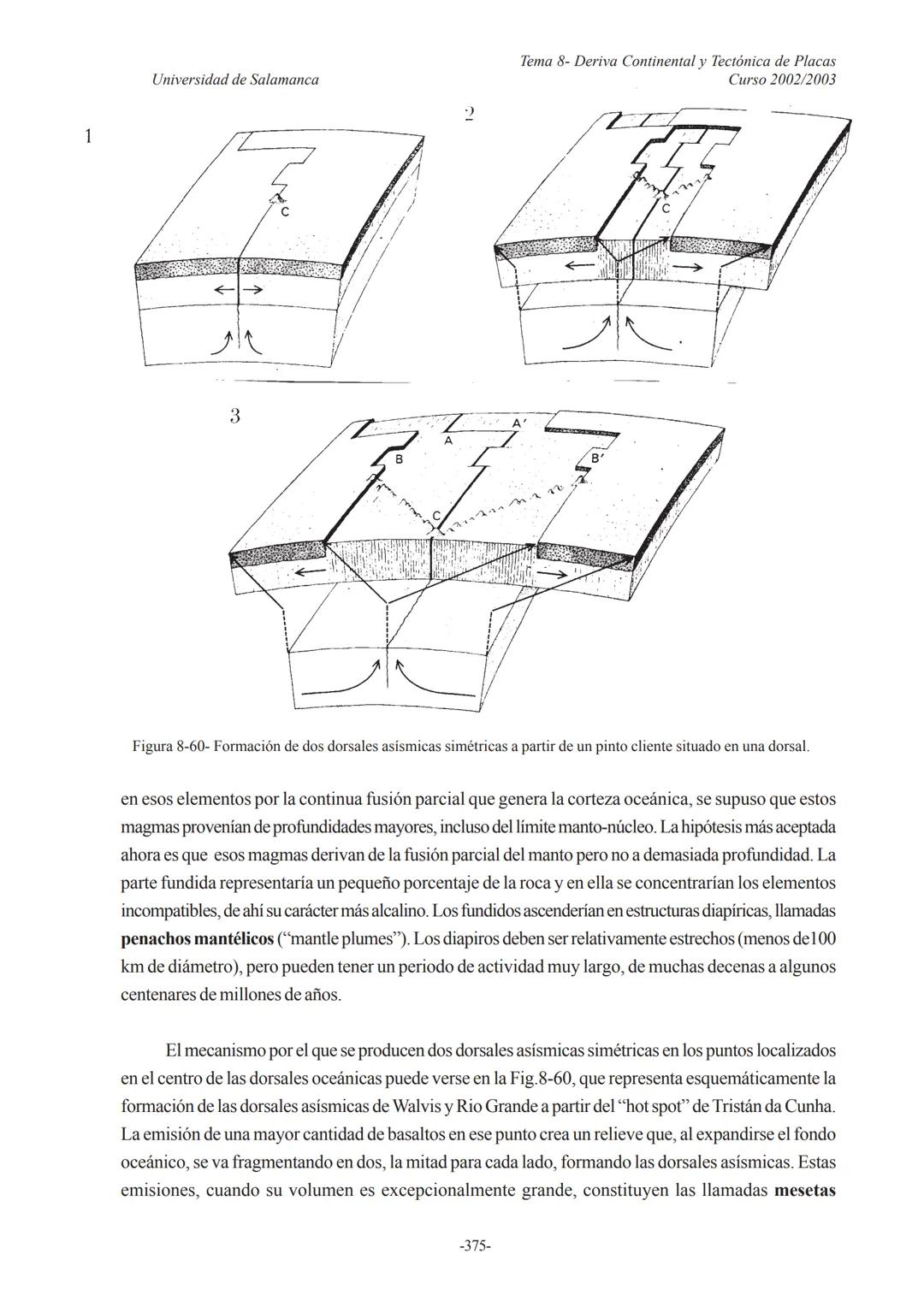 Universidad de Salamanca

Tema 8- Deriva Continental y Tectónica de Placas
Curso 2002/2003

1

C

2

C

3

A'

A

B

B'

C

Figura 8-60- Formación de dos dorsales asísmicas simétricas a partir de un pinto cliente situado en una dorsal.

en esos elementos por la continua fusión parcial que genera la corteza oceánica, se supuso que estos magmas provenían de profundidades mayores, incluso del límite manto-núcleo. La hipótesis más aceptada ahora es que esos magmas derivan de la fusión parcial del manto pero no a demasiada profundidad. La parte fundida representaría un pequeño porcentaje de la roca y en ella se concentrarían los elementos incompatibles, de ahí su carácter más alcalino. Los fundidos ascenderían en estructuras diapíricas, llamadas **penachos mantélicos** ("mantle plumes"). Los diapiros deben ser relativamente estrechos (menos de100 km de diámetro), pero pueden tener un periodo de actividad muy largo, de muchas decenas a algunos centenares de millones de años.

El mecanismo por el que se producen dos dorsales asísmicas simétricas en los puntos localizados en el centro de las dorsales oceánicas puede verse en la Fig.8-60, que representa esquemáticamente la formación de las dorsales asísmicas de Walvis y Rio Grande a partir del "hot spot" de Tristán da Cunha. La emisión de una mayor cantidad de basaltos en ese punto crea un relieve que, al expandirse el fondo oceánico, se va fragmentando en dos, la mitad para cada lado, formando las dorsales asísmicas. Estas emisiones, cuando su volumen es excepcionalmente grande, constituyen las llamadas **mesetas**

-375-